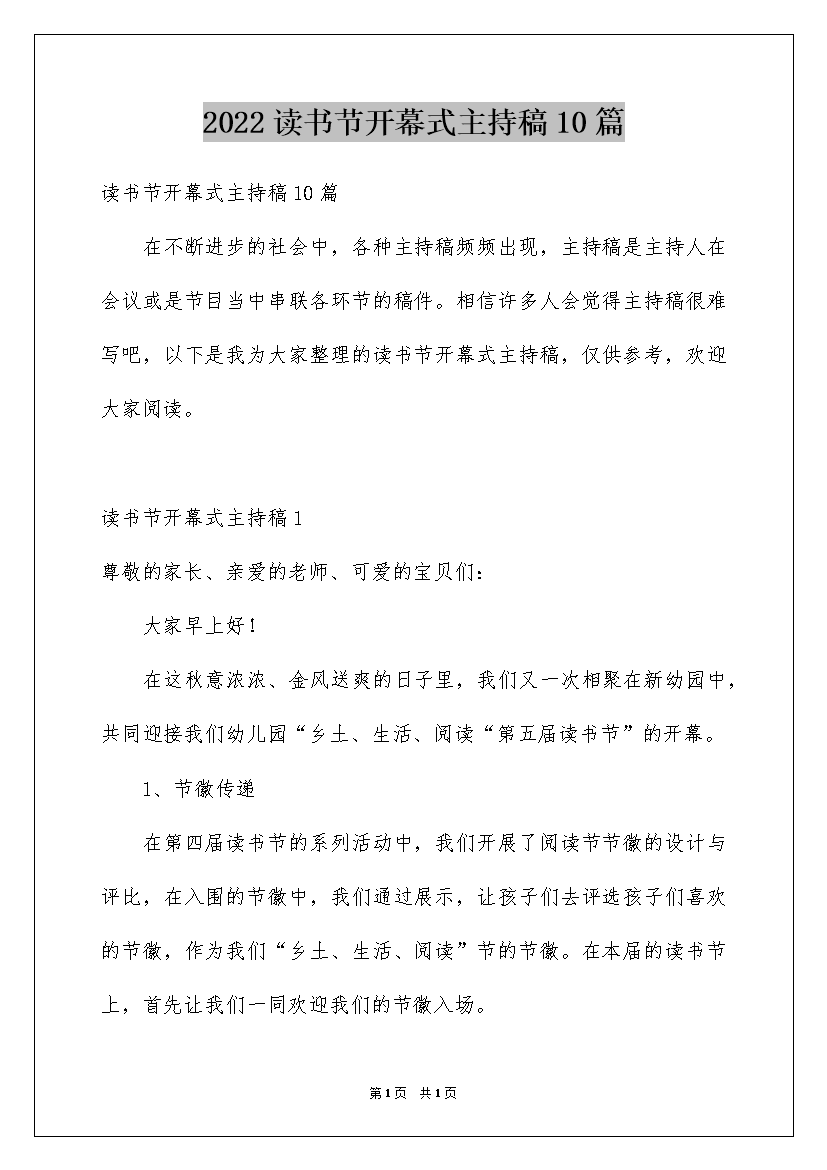 2022读书节开幕式主持稿10篇

读书节开幕式主持稿10篇

在不断进步的社会中，各种主持稿频频出现，主持稿是主持人在会议或是节目当中串联各环节的稿件。相信许多人会觉得主持稿很难写吧，以下是我为大家整理的读书节开幕式主持稿，仅供参考，欢迎大家阅读。

读书节开幕式主持稿1

尊敬的家长、亲爱的老师、可爱的宝贝们：

大家早上好！

在这秋意浓浓、金风送爽的日子里，我们又一次相聚在新幼园中，共同迎接我们幼儿园“乡土、生活、阅读“第五届读书节”的开幕。

1、节徽传递

在第四届读书节的系列活动中，我们开展了阅读节节徽的设计与评比，在入围的节徽中，我们通过展示，让孩子们去评选孩子们喜欢的节徽，作为我们“乡土、生活、阅读”节的节徽。在本届的读书节上，首先让我们一同欢迎我们的节徽入场。

第1页 共1页